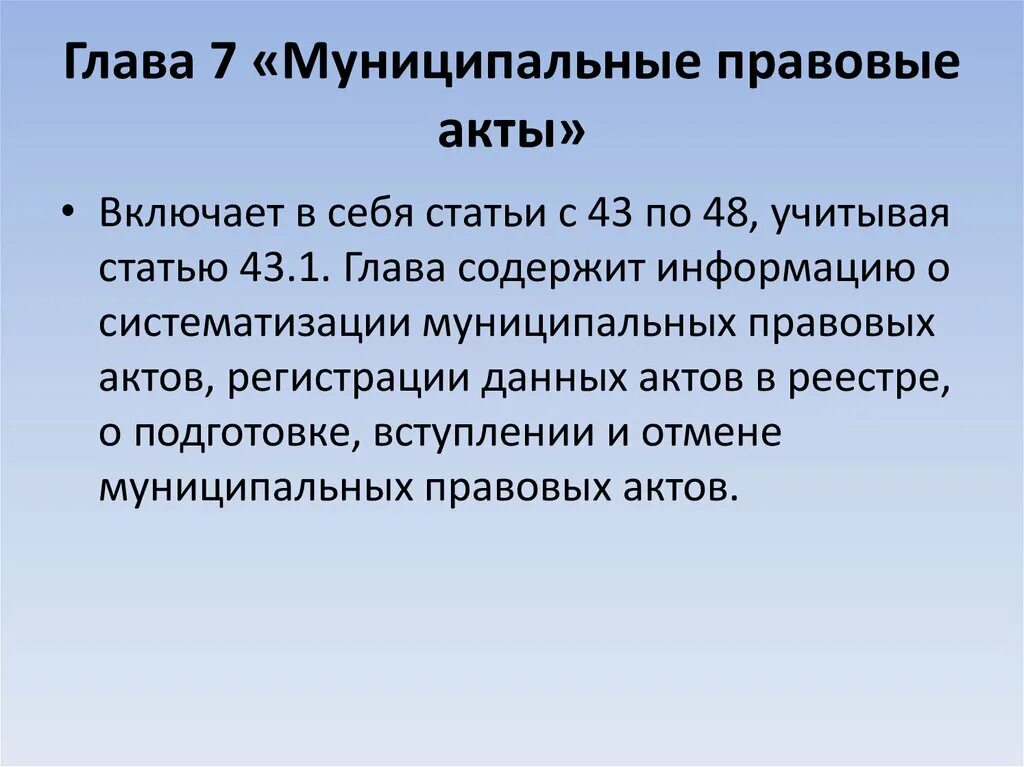 Глава 7 «Муниципальные правовые акты»

• Включает в себя статьи с 43 по 48, учитывая статью 43.1. Глава содержит информацию о систематизации муниципальных правовых актов, регистрации данных актов в реестре, о подготовке, вступлении и отмене муниципальных правовых актов.